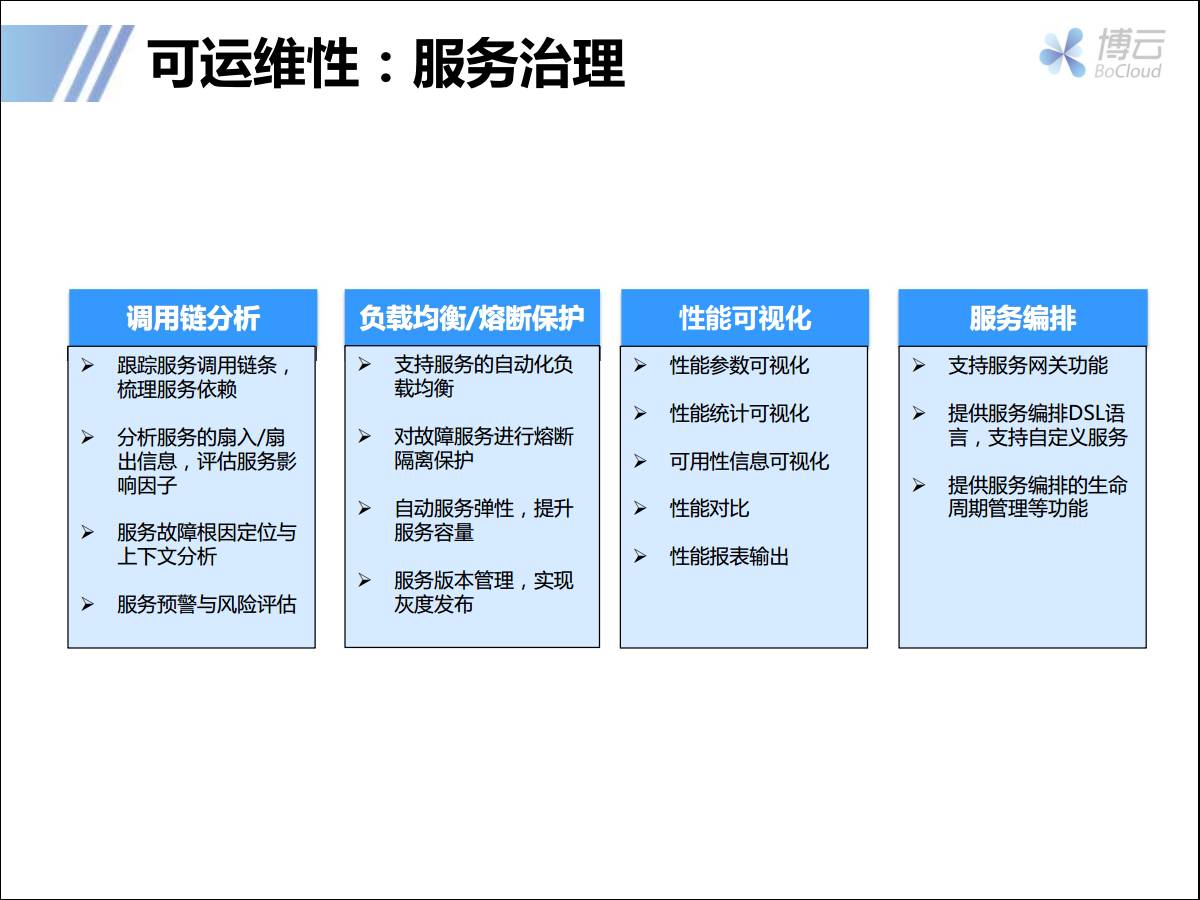 可运维性：服务治理

博云
BoCloud

调用链分析

➢ 跟踪服务调用链条，梳理服务依赖

➢ 分析服务的扇入/扇出信息，评估服务影响因子

➢ 服务故障根因定位与上下文分析

➢ 服务预警与风险评估

负载均衡/熔断保护

➢ 支持服务的自动化负载均衡

➢ 对故障服务进行熔断隔离保护

➢ 自动服务弹性，提升服务容量

➢ 服务版本管理，实现灰度发布

性能可视化

➢ 性能参数可视化

➢ 性能统计可视化

➢ 可用性信息可视化

➢ 性能对比

➢ 性能报表输出

服务编排

➢ 支持服务网关功能

➢ 提供服务编排DSL语言，支持自定义服务

➢ 提供服务编排的生命周期管理等功能